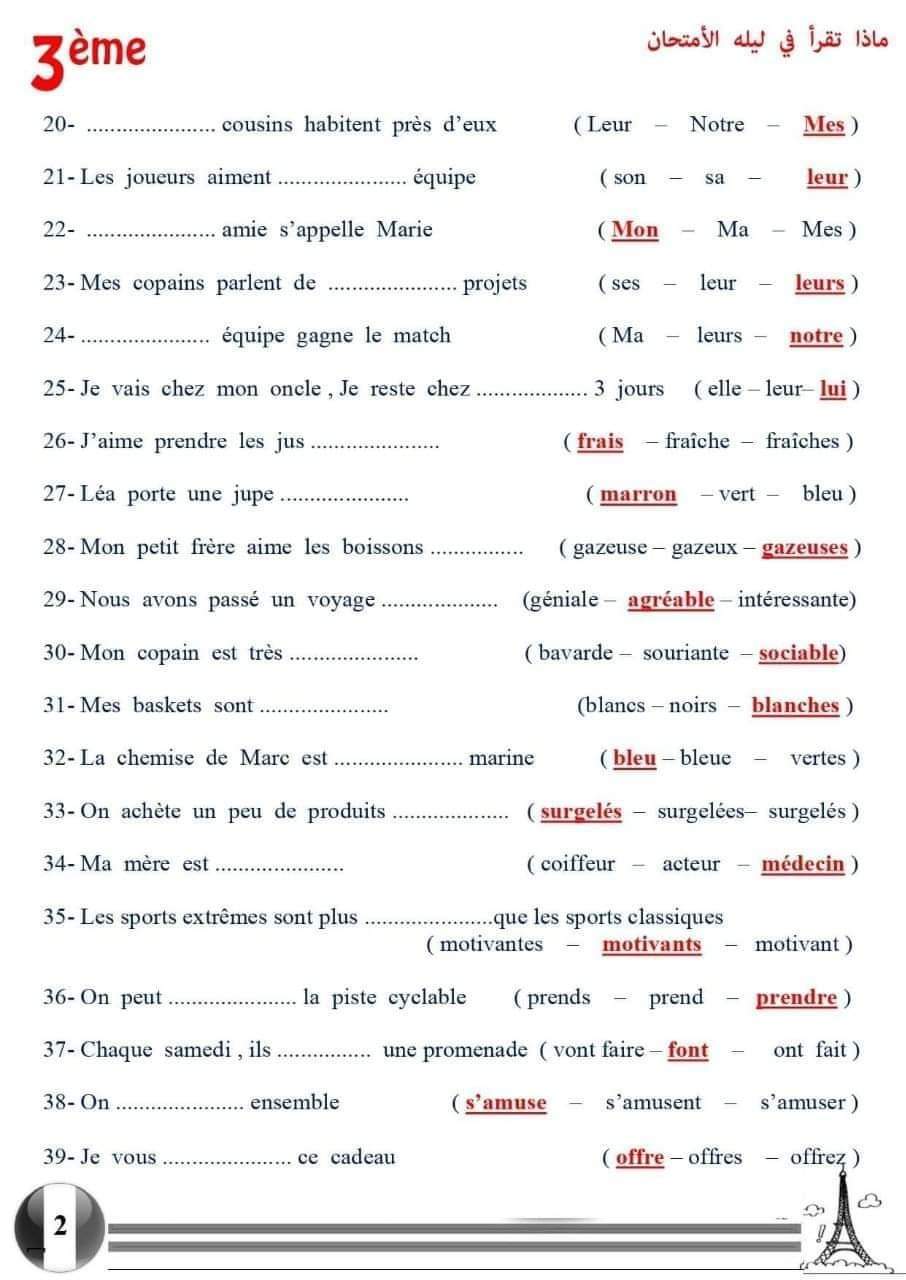 3ème

ماذا تقرأ في ليله الأمتحان

20- ...................... cousins habitent près d'eux ( Leur – Notre – Mes )

21- Les joueurs aiment ...................... équipe ( son – sa – leur )

22- ...................... amie s'appelle Marie ( Mon – Ma – Mes )

23- Mes copains parlent de ...................... projets ( ses – leur – leurs )

24- ...................... équipe gagne le match ( Ma – leurs – notre )

25- Je vais chez mon oncle , Je reste chez ................... 3 jours ( elle – leur– lui )

26- J'aime prendre les jus ...................... ( frais – fraîche – fraîches )

27- Léa porte une jupe ...................... ( marron – vert – bleu )

28- Mon petit frère aime les boissons ................ ( gazeuse – gazeux – gazeuses )

29- Nous avons passé un voyage .................... (géniale – agréable – intéressante)

30- Mon copain est très ...................... ( bavarde – souriante – sociable)

31- Mes baskets sont ...................... (blancs – noirs – blanches )

32- La chemise de Marc est ...................... marine ( bleu – bleue – vertes )

33- On achète un peu de produits .................... ( surgelés – surgelées– surgelés )

34- Ma mère est ...................... ( coiffeur – acteur – médecin )

35- Les sports extrêmes sont plus ......................que les sports classiques ( motivantes – motivants – motivant )

36- On peut ...................... la piste cyclable ( prends – prend – prendre )

37- Chaque samedi , ils ................ une promenade ( vont faire – font – ont fait )

38- On ...................... ensemble ( s'amuse – s'amusent – s'amuser )

39- Je vous ...................... ce cadeau ( offre – offres – offrez )

2